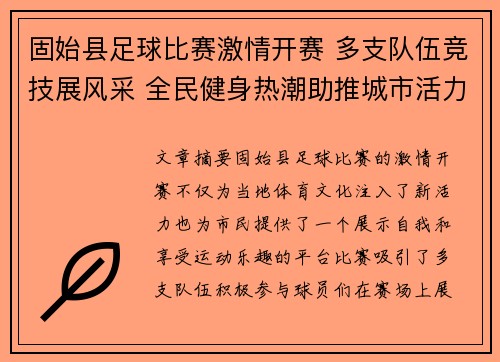 固始县足球比赛激情开赛 多支队伍竞技展风采 全民健身热潮助推城市活力

文章摘要固始县足球比赛的激情开赛不仅为当地体育文化注入了新活力也为市民提供了一个展示自我和享受运动乐趣的平台比赛吸引了多支队伍积极参与球员们在赛场上展